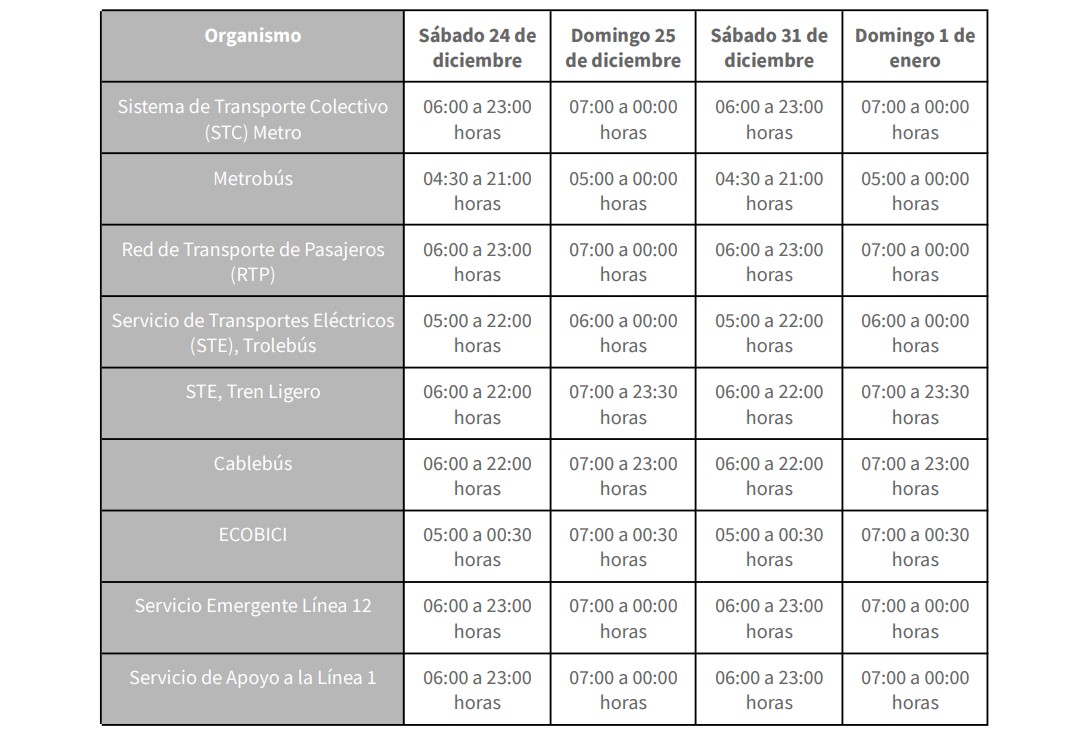 | Organismo | Sábado 24 de diciembre | Domingo 25 de diciembre | Sábado 31 de diciembre | Domingo 1 de enero |
|---|---|---|---|---|
| Sistema de Transporte Colectivo (STC) Metro | 06:00 a 23:00 horas | 07:00 a 00:00 horas | 06:00 a 23:00 horas | 07:00 a 00:00 horas |
| Metrobús | 04:30 a 21:00 horas | 05:00 a 00:00 horas | 04:30 a 21:00 horas | 05:00 a 00:00 horas |
| Red de Transporte de Pasajeros (RTP) | 06:00 a 23:00 horas | 07:00 a 00:00 horas | 06:00 a 23:00 horas | 07:00 a 00:00 horas |
| Servicio de Transportes Eléctricos (STE), Trolebús | 05:00 a 22:00 horas | 06:00 a 00:00 horas | 05:00 a 22:00 horas | 06:00 a 00:00 horas |
| STE, Tren Ligero | 06:00 a 22:00 horas | 07:00 a 23:30 horas | 06:00 a 22:00 horas | 07:00 a 23:30 horas |
| Cablebús | 06:00 a 22:00 horas | 07:00 a 23:00 horas | 06:00 a 22:00 horas | 07:00 a 23:00 horas |
| ECOBICI | 05:00 a 00:30 horas | 07:00 a 00:30 horas | 05:00 a 00:30 horas | 07:00 a 00:30 horas |
| Servicio Emergente Línea 12 | 06:00 a 23:00 horas | 07:00 a 00:00 horas | 06:00 a 23:00 horas | 07:00 a 00:00 horas |
| Servicio de Apoyo a la Línea 1 | 06:00 a 23:00 horas | 07:00 a 00:00 horas | 06:00 a 23:00 horas | 07:00 a 00:00 horas |